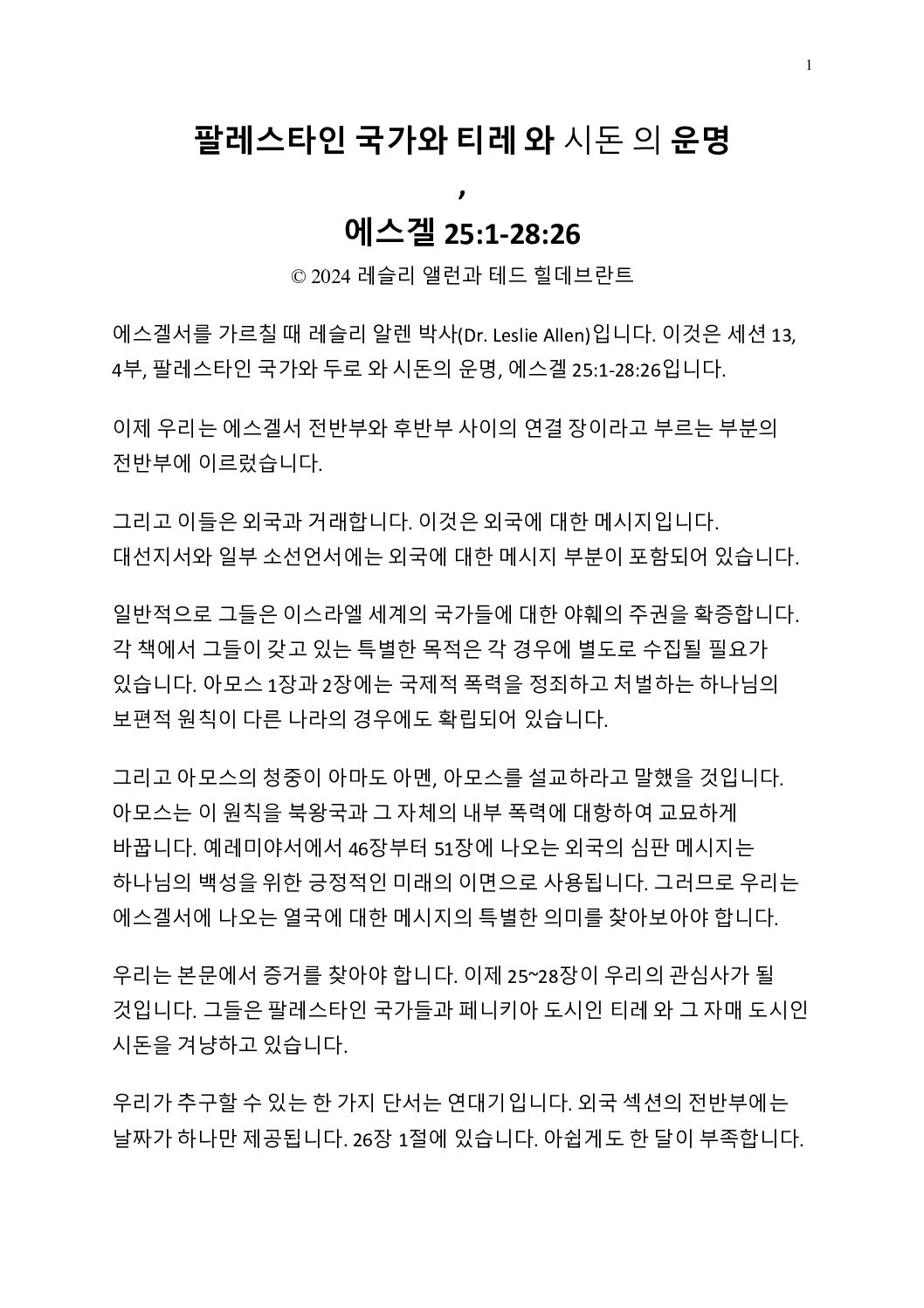 1

팔레스타인 국가와 티레 와 시돈 의 운명
,
에스겔 25:1-28:26

© 2024 레슬리 앨런과 테드 힐데브란트

에스겔서를 가르칠 때 레슬리 알렌 박사(Dr. Leslie Allen)입니다. 이것은 세션 13, 4부, 팔레스타인 국가와 두로 와 시돈의 운명, 에스겔 25:1-28:26입니다.

이제 우리는 에스겔서 전반부와 후반부 사이의 연결 장이라고 부르는 부분의 전반부에 이르렀습니다.

그리고 이들은 외국과 거래합니다. 이것은 외국에 대한 메시지입니다. 대선지서와 일부 소선언서에는 외국에 대한 메시지 부분이 포함되어 있습니다.

일반적으로 그들은 이스라엘 세계의 국가들에 대한 야훼의 주권을 확증합니다. 각 책에서 그들이 갖고 있는 특별한 목적은 각 경우에 별도로 수집될 필요가 있습니다. 아모스 1장과 2장에는 국제적 폭력을 정죄하고 처벌하는 하나님의 보편적 원칙이 다른 나라의 경우에도 확립되어 있습니다.

그리고 아모스의 청중이 아마도 아멘, 아모스를 설교하라고 말했을 것입니다. 아모스는 이 원칙을 북왕국과 그 자체의 내부 폭력에 대항하여 교묘하게 바꿉니다. 예레미야서에서 46장부터 51장에 나오는 외국의 심판 메시지는 하나님의 백성을 위한 긍정적인 미래의 이면으로 사용됩니다. 그러므로 우리는 에스겔서에 나오는 열국에 대한 메시지의 특별한 의미를 찾아보아야 합니다.

우리는 본문에서 증거를 찾아야 합니다. 이제 25~28장이 우리의 관심사가 될 것입니다. 그들은 팔레스타인 국가들과 페니키아 도시인 티레 와 그 자매 도시인 시돈을 겨냥하고 있습니다.

우리가 추구할 수 있는 한 가지 단서는 연대기입니다. 외국 섹션의 전반부에는 날짜가 하나만 제공됩니다. 26장 1절에 있습니다. 아쉽게도 한 달이 부족합니다.